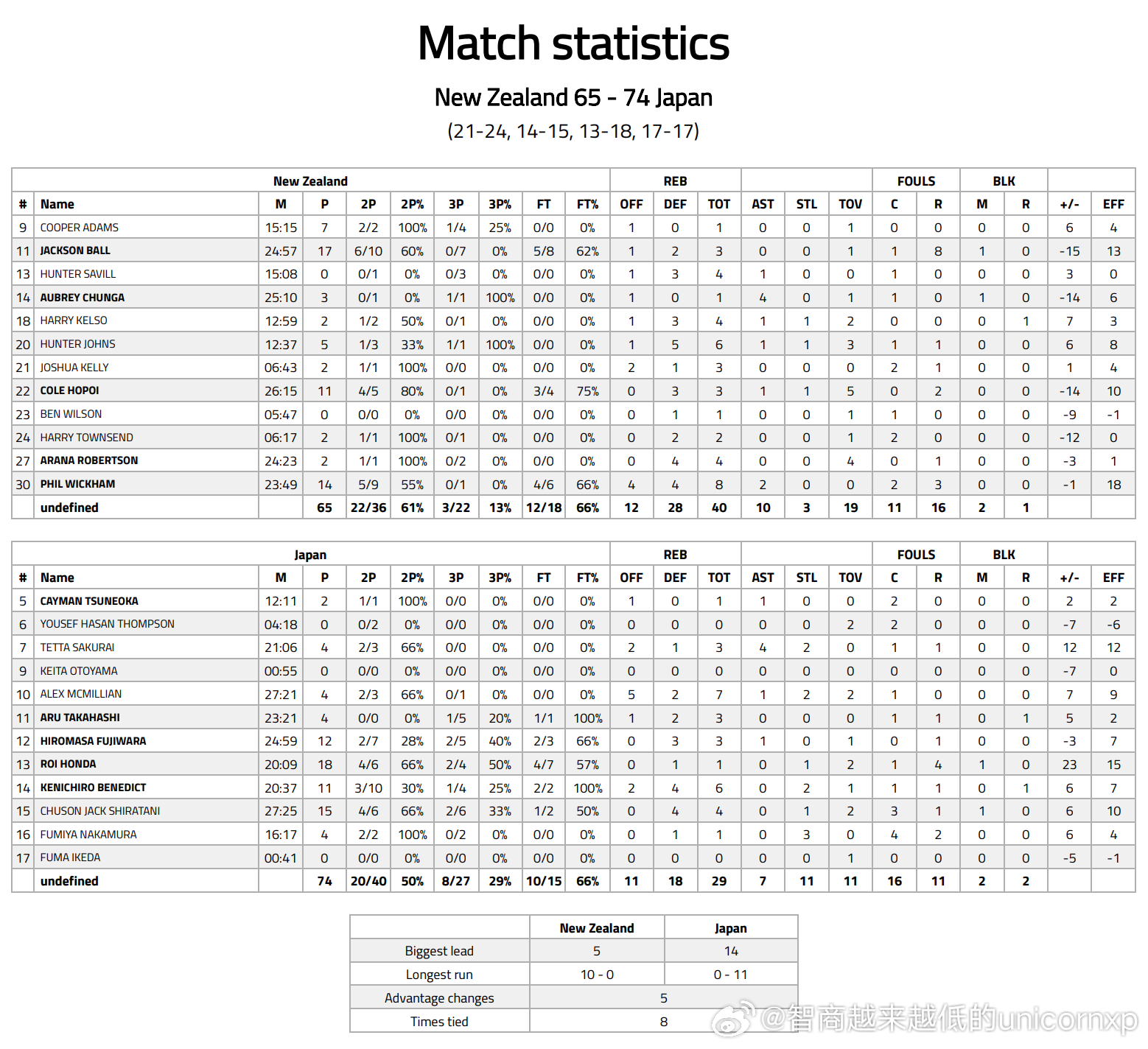 Match statistics

New Zealand 65 - 74 Japan

(21-24, 14-15, 13-18, 17-17)

| New Zealand | | | | | | | | | | REB | | | | | | FOULS | | BLK | | | |
|---|---|---|---|---|---|---|---|---|---|---|---|---|---|---|---|---|---|---|---|---|---|
| # | Name | M | P | 2P | 2P% | 3P | 3P% | FT | FT% | OFF | DEF | TOT | AST | STL | TOV | C | R | M | R | +/- | EFF |
| 9 | COOPER ADAMS | 15:15 | 7 | 2/2 | 100% | 1/4 | 25% | 0/0 | 0% | 1 | 0 | 1 | 0 | 0 | 1 | 0 | 0 | 0 | 0 | 6 | 4 |
| 11 | JACKSON BALL | 24:57 | 17 | 6/10 | 60% | 0/7 | 0% | 5/8 | 62% | 1 | 2 | 3 | 0 | 0 | 1 | 1 | 8 | 1 | 0 | -15 | 13 |
| 13 | HUNTER SAVILL | 15:08 | 0 | 0/1 | 0% | 0/3 | 0% | 0/0 | 0% | 1 | 3 | 4 | 1 | 0 | 0 | 1 | 0 | 0 | 0 | 3 | 0 |
| 14 | AUBREY CHUNGA | 25:10 | 3 | 0/1 | 0% | 1/1 | 100% | 0/0 | 0% | 1 | 0 | 1 | 4 | 0 | 1 | 1 | 0 | 1 | 0 | -14 | 6 |
| 18 | HARRY KELSO | 12:59 | 2 | 1/2 | 50% | 0/1 | 0% | 0/0 | 0% | 1 | 3 | 4 | 1 | 1 | 2 | 0 | 0 | 0 | 1 | 7 | 3 |
| 20 | HUNTER JOHNS | 12:37 | 5 | 1/3 | 33% | 1/1 | 100% | 0/0 | 0% | 1 | 5 | 6 | 1 | 1 | 3 | 1 | 1 | 0 | 0 | 6 | 8 |
| 21 | JOSHUA KELLY | 06:43 | 2 | 1/1 | 100% | 0/0 | 0% | 0/0 | 0% | 2 | 1 | 3 | 0 | 0 | 0 | 2 | 1 | 0 | 0 | 1 | 4 |
| 22 | COLE HOPOI | 26:15 | 11 | 4/5 | 80% | 0/1 | 0% | 3/4 | 75% | 0 | 3 | 3 | 1 | 1 | 5 | 0 | 2 | 0 | 0 | -14 | 10 |
| 23 | BEN WILSON | 05:47 | 0 | 0/0 | 0% | 0/0 | 0% | 0/0 | 0% | 0 | 1 | 1 | 0 | 0 | 1 | 1 | 0 | 0 | 0 | -9 | -1 |
| 24 | HARRY TOWNSEND | 06:17 | 2 | 1/1 | 100% | 0/1 | 0% | 0/0 | 0% | 0 | 2 | 2 | 0 | 0 | 1 | 2 | 0 | 0 | 0 | -12 | 0 |
| 27 | ARANA ROBERTSON | 24:23 | 2 | 1/1 | 100% | 0/2 | 0% | 0/0 | 0% | 0 | 4 | 4 | 0 | 0 | 4 | 0 | 1 | 0 | 0 | -3 | 1 |
| 30 | PHIL WICKHAM | 23:49 | 14 | 5/9 | 55% | 0/1 | 0% | 4/6 | 66% | 4 | 4 | 8 | 2 | 0 | 0 | 2 | 3 | 0 | 0 | -1 | 18 |
| | undefined | | 65 | 22/36 | 61% | 3/22 | 13% | 12/18 | 66% | 12 | 28 | 40 | 10 | 3 | 19 | 11 | 16 | 2 | 1 | | |

| Japan | | | | | | | | | | REB | | | | | | FOULS | | BLK | | | |
|---|---|---|---|---|---|---|---|---|---|---|---|---|---|---|---|---|---|---|---|---|---|
| # | Name | M | P | 2P | 2P% | 3P | 3P% | FT | FT% | OFF | DEF | TOT | AST | STL | TOV | C | R | M | R | +/- | EFF |
| 5 | CAYMAN TSUNEOKA | 12:11 | 2 | 1/1 | 100% | 0/0 | 0% | 0/0 | 0% | 1 | 0 | 1 | 1 | 0 | 0 | 2 | 0 | 0 | 0 | 2 | 2 |
| 6 | YOUSEF HASAN THOMPSON | 04:18 | 0 | 0/2 | 0% | 0/0 | 0% | 0/0 | 0% | 0 | 0 | 0 | 0 | 0 | 2 | 2 | 0 | 0 | 0 | -7 | -6 |
| 7 | TETTA SAKURAI | 21:06 | 4 | 2/3 | 66% | 0/0 | 0% | 0/0 | 0% | 2 | 1 | 3 | 4 | 2 | 0 | 1 | 1 | 0 | 0 | 12 | 12 |
| 9 | KEITA OTOYAMA | 00:55 | 0 | 0/0 | 0% | 0/0 | 0% | 0/0 | 0% | 0 | 0 | 0 | 0 | 0 | 0 | 0 | 0 | 0 | 0 | -7 | 0 |
| 10 | ALEX MCMILLIAN | 27:21 | 4 | 2/3 | 66% | 0/1 | 0% | 0/0 | 0% | 5 | 2 | 7 | 1 | 2 | 2 | 1 | 0 | 0 | 0 | 7 | 9 |
| 11 | ARU TAKAHASHI | 23:21 | 4 | 0/0 | 0% | 1/5 | 20% | 1/1 | 100% | 1 | 2 | 3 | 0 | 0 | 0 | 1 | 1 | 0 | 1 | 5 | 2 |
| 12 | HIROMASA FUJIWARA | 24:59 | 12 | 2/7 | 28% | 2/5 | 40% | 2/3 | 66% | 0 | 3 | 3 | 1 | 0 | 1 | 0 | 1 | 0 | 0 | -3 | 7 |
| 13 | ROI HONDA | 20:09 | 18 | 4/6 | 66% | 2/4 | 50% | 4/7 | 57% | 0 | 1 | 1 | 0 | 1 | 2 | 1 | 4 | 1 | 0 | 23 | 15 |
| 14 | KENICHIRO BENEDICT | 20:37 | 11 | 3/10 | 30% | 1/4 | 25% | 2/2 | 100% | 2 | 4 | 6 | 0 | 2 | 1 | 1 | 1 | 0 | 1 | 6 | 7 |
| 15 | CHUSON JACK SHIRATANI | 27:25 | 15 | 4/6 | 66% | 2/6 | 33% | 1/2 | 50% | 0 | 4 | 4 | 0 | 1 | 2 | 3 | 1 | 1 | 0 | 6 | 10 |
| 16 | FUMIYA NAKAMURA | 16:17 | 4 | 2/2 | 100% | 0/2 | 0% | 0/0 | 0% | 0 | 1 | 1 | 0 | 3 | 0 | 4 | 2 | 0 | 0 | 6 | 4 |
| 17 | FUMA IKEDA | 00:41 | 0 | 0/0 | 0% | 0/0 | 0% | 0/0 | 0% | 0 | 0 | 0 | 0 | 0 | 1 | 0 | 0 | 0 | 0 | -5 | -1 |
| | undefined | | 74 | 20/40 | 50% | 8/27 | 29% | 10/15 | 66% | 11 | 18 | 29 | 7 | 11 | 11 | 16 | 11 | 2 | 2 | | |

| | New Zealand | Japan |
|---|---|---|
| Biggest lead | 5 | 14 |
| Longest run | 10 - 0 | 0 - 11 |
| Advantage changes | 5 | |
| Times tied | 8 | |

@智商越来越低的unicornxp